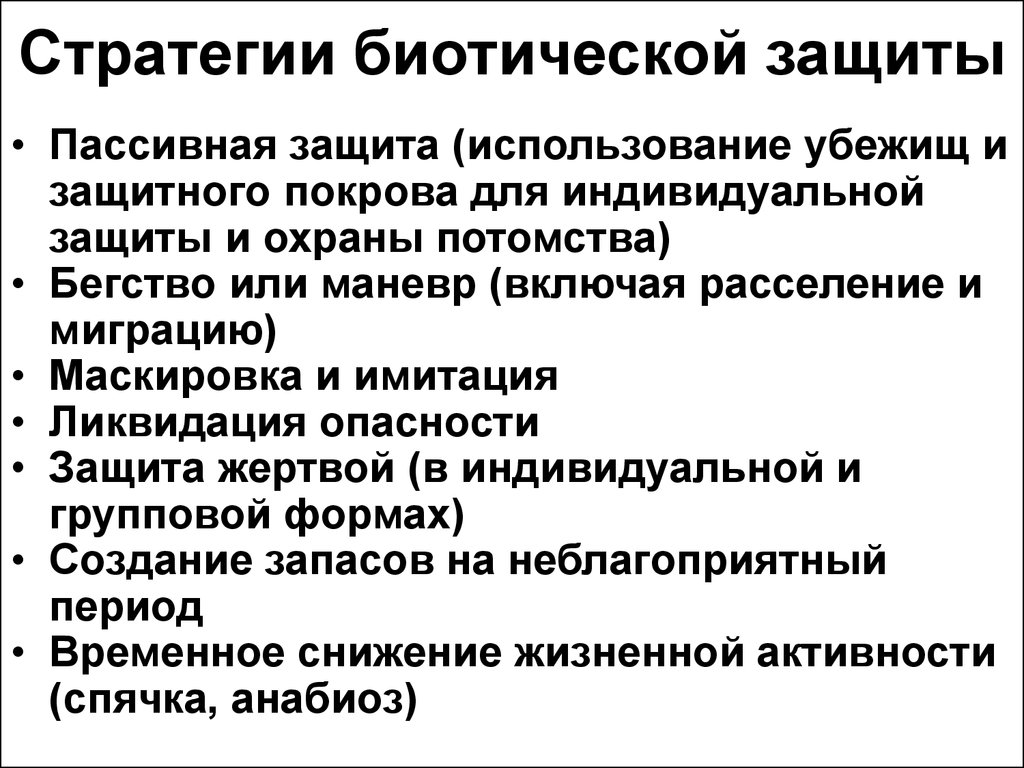 Стратегии биотической защиты

• Пассивная защита (использование убежищ и защитного покрова для индивидуальной защиты и охраны потомства)
• Бегство или маневр (включая расселение и миграцию)
• Маскировка и имитация
• Ликвидация опасности
• Защита жертвой (в индивидуальной и групповой формах)
• Создание запасов на неблагоприятный период
• Временное снижение жизненной активности (спячка, анабиоз)